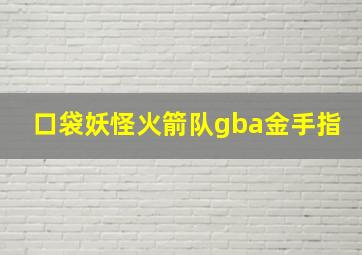 口袋妖怪火箭队gba金手指